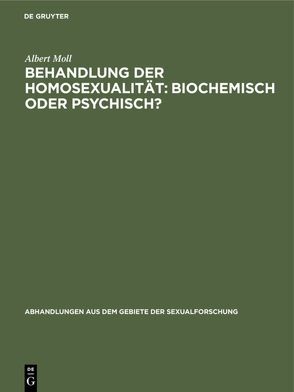 DE GRUYTER

Albert Moll

BEHANDLUNG DER HOMOSEXUALITÄT: BIOCHEMISCH ODER PSYCHISCH?

ABHANDLUNGEN AUS DEM GEBIETE DER SEXUALFORSCHUNG

DE
G